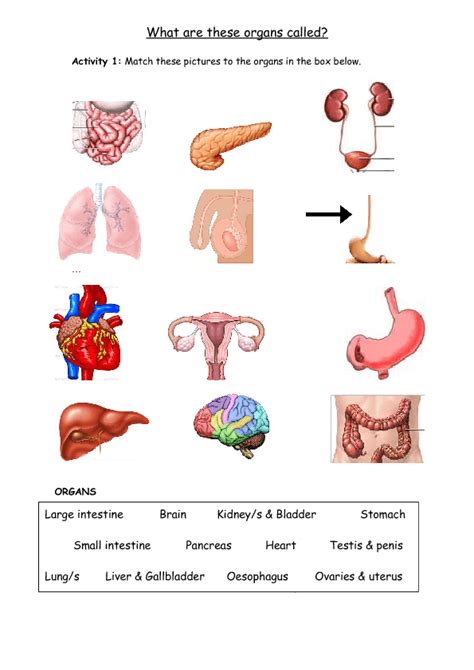 What are these organs called?

Activity 1: Match these pictures to the organs in the box below.

...

ORGANS

Large intestine Brain Kidney/s & Bladder Stomach

Small intestine Pancreas Heart Testis & penis

Lung/s Liver & Gallbladder Oesophagus Ovaries & uterus